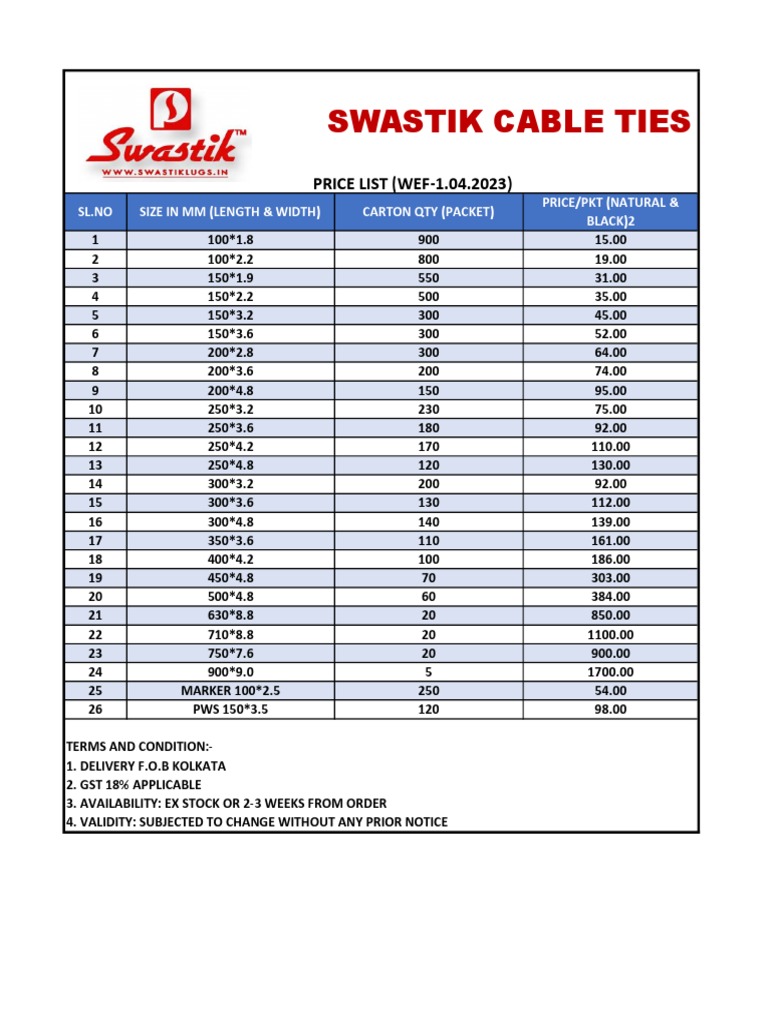 Swastik™
WWW.SWASTIKLUGS.IN

SWASTIK CABLE TIES

PRICE LIST (WEF-1.04.2023)

| SL.NO | SIZE IN MM (LENGTH & WIDTH) | CARTON QTY (PACKET) | PRICE/PKT (NATURAL & BLACK)2 |
|---|---|---|---|
| 1 | 100*1.8 | 900 | 15.00 |
| 2 | 100*2.2 | 800 | 19.00 |
| 3 | 150*1.9 | 550 | 31.00 |
| 4 | 150*2.2 | 500 | 35.00 |
| 5 | 150*3.2 | 300 | 45.00 |
| 6 | 150*3.6 | 300 | 52.00 |
| 7 | 200*2.8 | 300 | 64.00 |
| 8 | 200*3.6 | 200 | 74.00 |
| 9 | 200*4.8 | 150 | 95.00 |
| 10 | 250*3.2 | 230 | 75.00 |
| 11 | 250*3.6 | 180 | 92.00 |
| 12 | 250*4.2 | 170 | 110.00 |
| 13 | 250*4.8 | 120 | 130.00 |
| 14 | 300*3.2 | 200 | 92.00 |
| 15 | 300*3.6 | 130 | 112.00 |
| 16 | 300*4.8 | 140 | 139.00 |
| 17 | 350*3.6 | 110 | 161.00 |
| 18 | 400*4.2 | 100 | 186.00 |
| 19 | 450*4.8 | 70 | 303.00 |
| 20 | 500*4.8 | 60 | 384.00 |
| 21 | 630*8.8 | 20 | 850.00 |
| 22 | 710*8.8 | 20 | 1100.00 |
| 23 | 750*7.6 | 20 | 900.00 |
| 24 | 900*9.0 | 5 | 1700.00 |
| 25 | MARKER 100*2.5 | 250 | 54.00 |
| 26 | PWS 150*3.5 | 120 | 98.00 |

TERMS AND CONDITION:-
1. DELIVERY F.O.B KOLKATA
2. GST 18% APPLICABLE
3. AVAILABILITY: EX STOCK OR 2-3 WEEKS FROM ORDER
4. VALIDITY: SUBJECTED TO CHANGE WITHOUT ANY PRIOR NOTICE